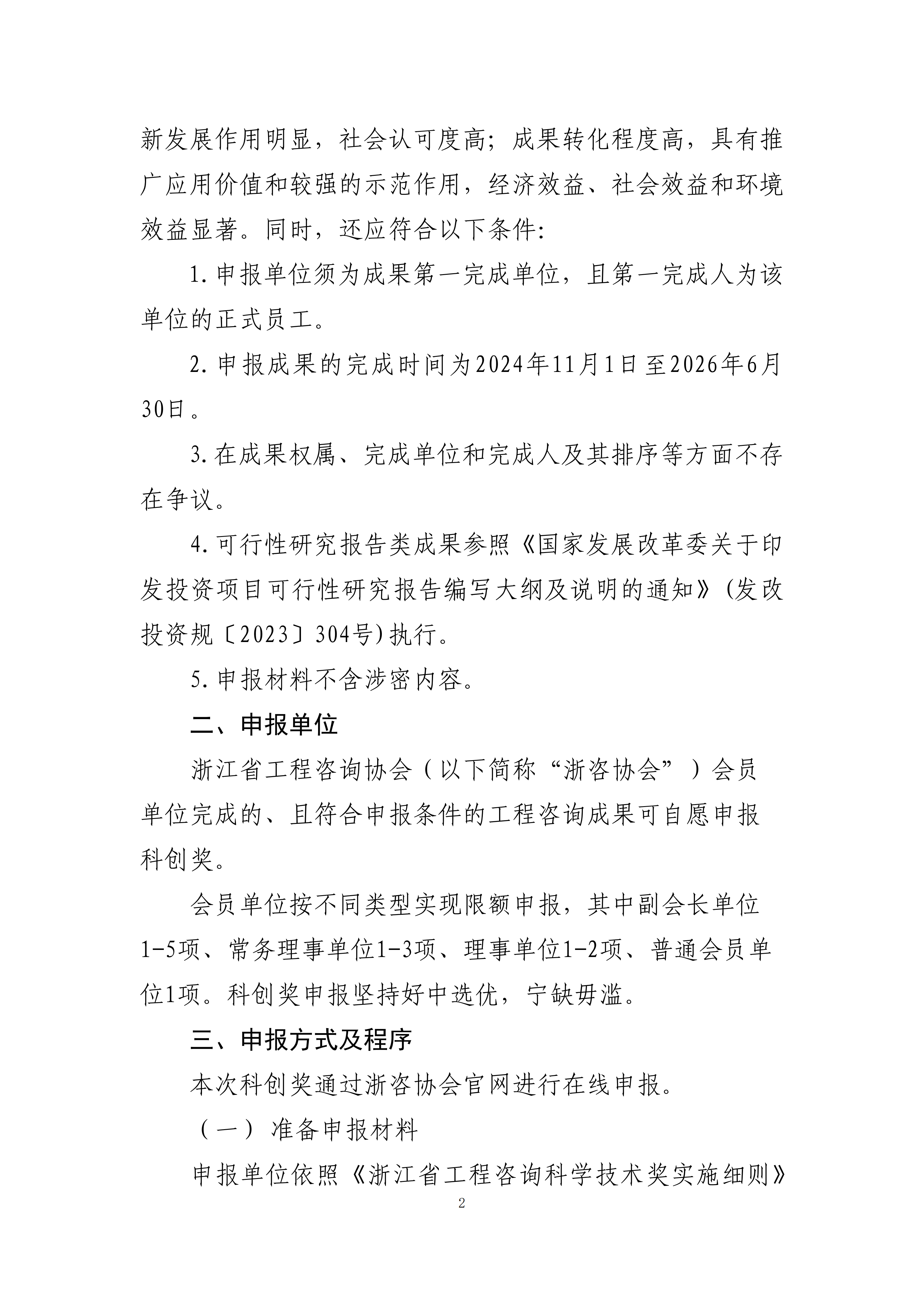 新发展作用明显，社会认可度高；成果转化程度高，具有推广应用价值和较强的示范作用，经济效益、社会效益和环境效益显著。同时，还应符合以下条件：

1.申报单位须为成果第一完成单位，且第一完成人为该单位的正式员工。

2.申报成果的完成时间为2024年11月1日至2026年6月30日。

3.在成果权属、完成单位和完成人及其排序等方面不存在争议。

4.可行性研究报告类成果参照《国家发展改革委关于印发投资项目可行性研究报告编写大纲及说明的通知》(发改投资规〔2023〕304号)执行。

5.申报材料不含涉密内容。

二、申报单位

浙江省工程咨询协会（以下简称“浙咨协会”）会员单位完成的、且符合申报条件的工程咨询成果可自愿申报科创奖。

会员单位按不同类型实现限额申报，其中副会长单位1-5项、常务理事单位1-3项、理事单位1-2项、普通会员单位1项。科创奖申报坚持好中选优，宁缺毋滥。

三、申报方式及程序

本次科创奖通过浙咨协会官网进行在线申报。

（一）准备申报材料

申报单位依照《浙江省工程咨询科学技术奖实施细则》

2